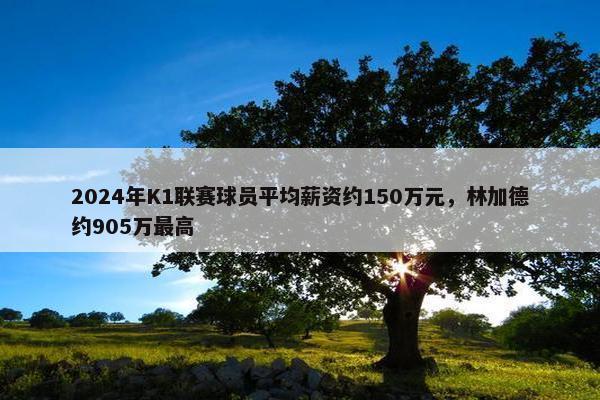 2024年K1联赛球员平均薪资约150万元，林加德约905万最高